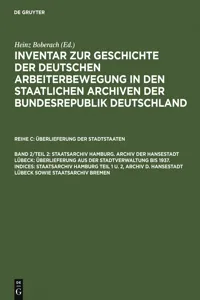 DE GRUYTER

Heinz Boberach (Ed.)

INVENTAR ZUR GESCHICHTE DER DEUTSCHEN ARBEITERBEWEGUNG IN DEN STAATLICHEN ARCHIVEN DER BUNDESREPUBLIK DEUTSCHLAND

REIHE C: ÜBERLIEFERUNG DER STADTSTAATEN

BAND 2/TEIL 2: STAATSARCHIV HAMBURG. ARCHIV DER HANSESTADT LÜBECK: ÜBERLIEFERUNG AUS DER STADTVERWALTUNG BIS 1937. INDICES: STAATSARCHIV HAMBURG TEIL 1 U. 2, ARCHIV D. HANSESTADT LÜBECK SOWIE STAATSARCHIV BREMEN

DE
G